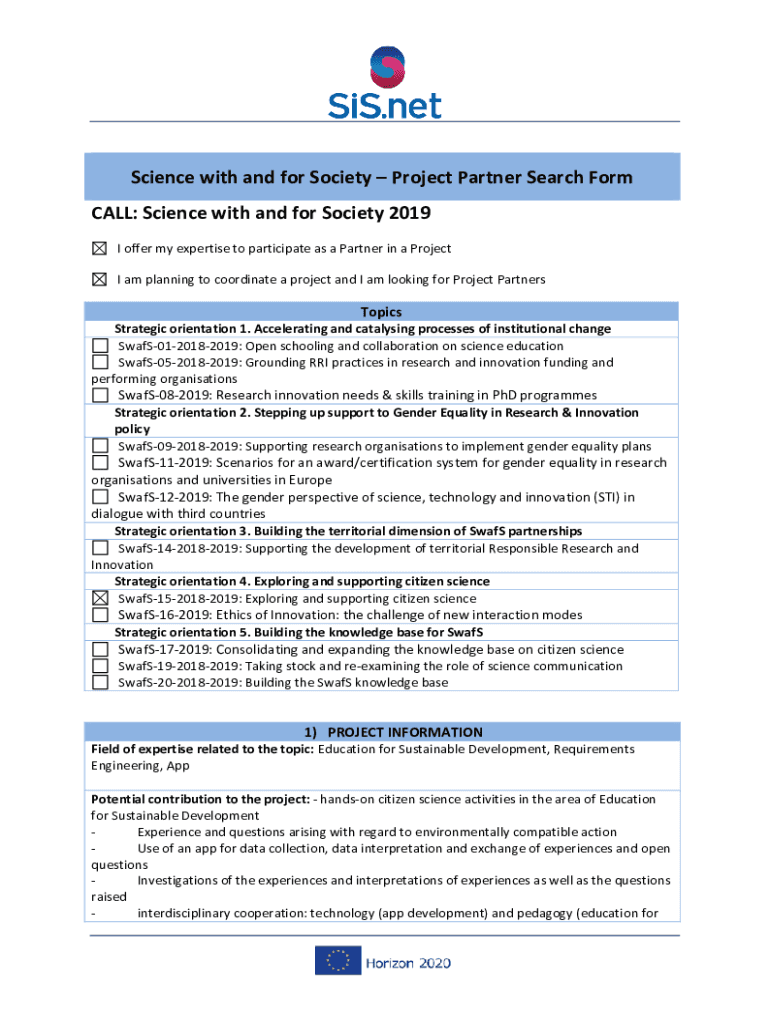 SiS.net

Science with and for Society – Project Partner Search Form

CALL: Science with and for Society 2019

☒ I offer my expertise to participate as a Partner in a Project

☒ I am planning to coordinate a project and I am looking for Project Partners

Topics

Strategic orientation 1. Accelerating and catalysing processes of institutional change
☐ SwafS-01-2018-2019: Open schooling and collaboration on science education
☐ SwafS-05-2018-2019: Grounding RRI practices in research and innovation funding and performing organisations
☐ SwafS-08-2019: Research innovation needs & skills training in PhD programmes

Strategic orientation 2. Stepping up support to Gender Equality in Research & Innovation policy
☐ SwafS-09-2018-2019: Supporting research organisations to implement gender equality plans
☐ SwafS-11-2019: Scenarios for an award/certification system for gender equality in research organisations and universities in Europe
☐ SwafS-12-2019: The gender perspective of science, technology and innovation (STI) in dialogue with third countries

Strategic orientation 3. Building the territorial dimension of SwafS partnerships
☐ SwafS-14-2018-2019: Supporting the development of territorial Responsible Research and Innovation

Strategic orientation 4. Exploring and supporting citizen science
☒ SwafS-15-2018-2019: Exploring and supporting citizen science
☐ SwafS-16-2019: Ethics of Innovation: the challenge of new interaction modes

Strategic orientation 5. Building the knowledge base for SwafS
☐ SwafS-17-2019: Consolidating and expanding the knowledge base on citizen science
☐ SwafS-19-2018-2019: Taking stock and re-examining the role of science communication
☐ SwafS-20-2018-2019: Building the SwafS knowledge base

1) PROJECT INFORMATION

Field of expertise related to the topic: Education for Sustainable Development, Requirements Engineering, App

Potential contribution to the project: - hands-on citizen science activities in the area of Education for Sustainable Development
- Experience and questions arising with regard to environmentally compatible action
- Use of an app for data collection, data interpretation and exchange of experiences and open questions
- Investigations of the experiences and interpretations of experiences as well as the questions raised
- interdisciplinary cooperation: technology (app development) and pedagogy (education for

Horizon 2020